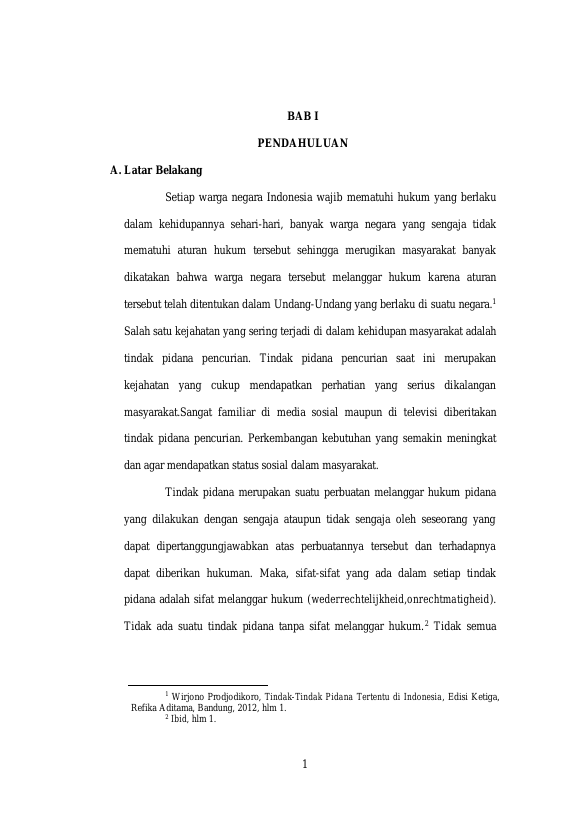 BAB I

PENDAHULUAN

A. Latar Belakang

Setiap warga negara Indonesia wajib mematuhi hukum yang berlaku dalam kehidupannya sehari-hari, banyak warga negara yang sengaja tidak mematuhi aturan hukum tersebut sehingga merugikan masyarakat banyak dikatakan bahwa warga negara tersebut melanggar hukum karena aturan tersebut telah ditentukan dalam Undang-Undang yang berlaku di suatu negara.$^1$ Salah satu kejahatan yang sering terjadi di dalam kehidupan masyarakat adalah tindak pidana pencurian. Tindak pidana pencurian saat ini merupakan kejahatan yang cukup mendapatkan perhatian yang serius dikalangan masyarakat.Sangat familiar di media sosial maupun di televisi diberitakan tindak pidana pencurian. Perkembangan kebutuhan yang semakin meningkat dan agar mendapatkan status sosial dalam masyarakat.

Tindak pidana merupakan suatu perbuatan melanggar hukum pidana yang dilakukan dengan sengaja ataupun tidak sengaja oleh seseorang yang dapat dipertanggungjawabkan atas perbuatannya tersebut dan terhadapnya dapat diberikan hukuman. Maka, sifat-sifat yang ada dalam setiap tindak pidana adalah sifat melanggar hukum (wederrechtelijkheid,onrechtmatigheid). Tidak ada suatu tindak pidana tanpa sifat melanggar hukum.$^2$ Tidak semua

$^1$ Wirjono Prodjodikoro, Tindak-Tindak Pidana Tertentu di Indonesia, Edisi Ketiga, Refika Aditama, Bandung, 2012, hlm 1.
$^2$ Ibid, hlm 1.

1